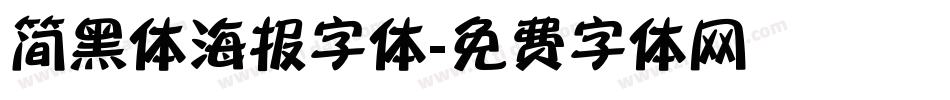 简黑体海报字体-免费字体网